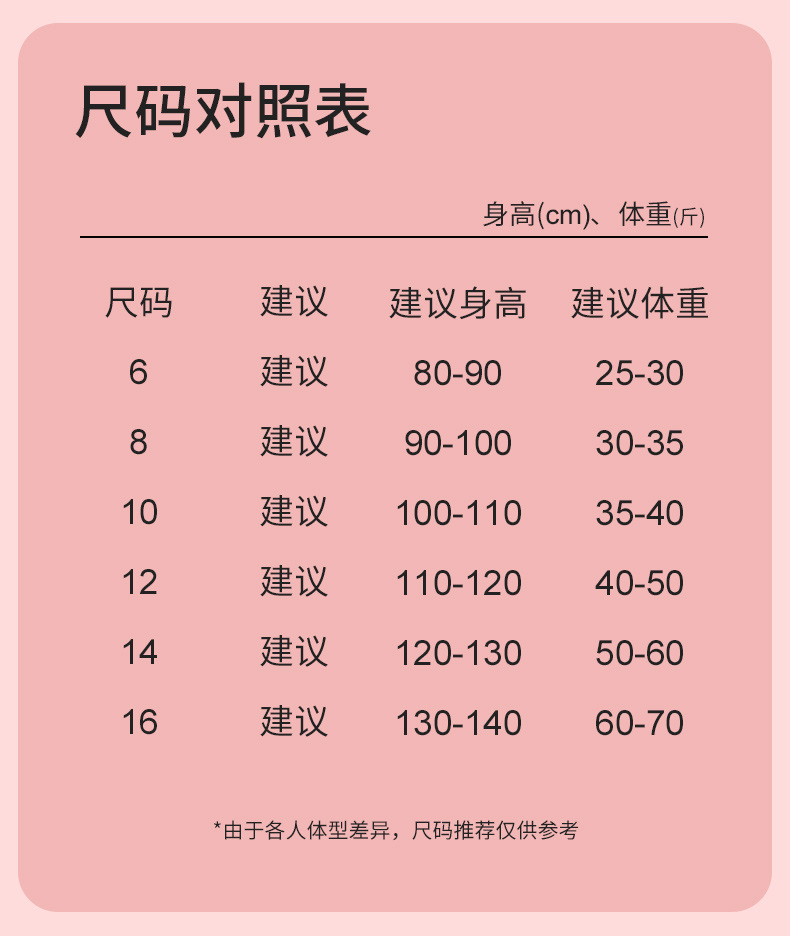 尺码对照表

身高(cm)、体重(斤)

| 尺码 | 建议 | 建议身高 | 建议体重 |
|---|---|---|---|
| 6 | 建议 | 80-90 | 25-30 |
| 8 | 建议 | 90-100 | 30-35 |
| 10 | 建议 | 100-110 | 35-40 |
| 12 | 建议 | 110-120 | 40-50 |
| 14 | 建议 | 120-130 | 50-60 |
| 16 | 建议 | 130-140 | 60-70 |

*由于各人体型差异，尺码推荐仅供参考